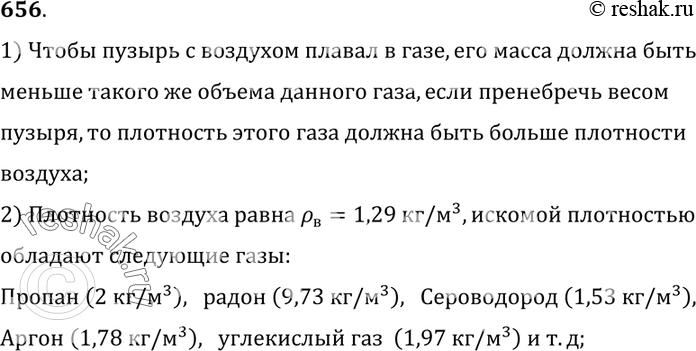 656.
© reshak.ru

1) Чтобы пузырь с воздухом плавал в газе, его масса должна быть меньше такого же объема данного газа, если пренебречь весом пузыря, то плотность этого газа должна быть больше плотности воздуха;

2) Плотность воздуха равна $\rho_в = 1,29$ кг/м$^3$, искомой плотностью обладают следующие газы:

Пропан (2 кг/м$^3$), радон (9,73 кг/м$^3$), Сероводород (1,53 кг/м$^3$), Аргон (1,78 кг/м$^3$), углекислый газ (1,97 кг/м$^3$) и т. д;

© reshak.ru